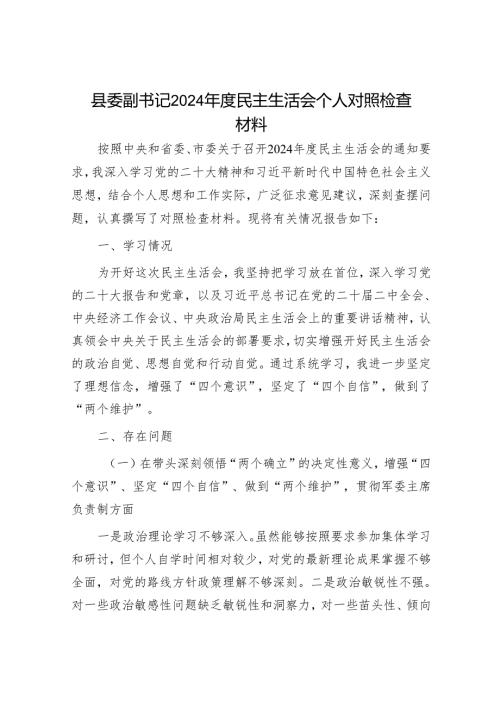 县委副书记2024年度民主生活会个人对照检查材料

按照中央和省委、市委关于召开2024年度民主生活会的通知要求，我深入学习党的二十大精神和习近平新时代中国特色社会主义思想，结合个人思想和工作实际，广泛征求意见建议，深刻查摆问题，认真撰写了对照检查材料。现将有关情况报告如下：

一、学习情况

为开好这次民主生活会，我坚持把学习放在首位，深入学习党的二十大报告和党章，以及习近平总书记在党的二十届二中全会、中央经济工作会议、中央政治局民主生活会上的重要讲话精神，认真领会中央关于民主生活会的部署要求，切实增强开好民主生活会的政治自觉、思想自觉和行动自觉。通过系统学习，我进一步坚定了理想信念，增强了“四个意识”，坚定了“四个自信”，做到了“两个维护”。

二、存在问题

（一）在带头深刻领悟“两个确立”的决定性意义，增强“四个意识”、坚定“四个自信”、做到“两个维护”，贯彻军委主席负责制方面

一是政治理论学习不够深入。虽然能够按照要求参加集体学习和研讨，但个人自学时间相对较少，对党的最新理论成果掌握不够全面，对党的路线方针政策理解不够深刻。二是政治敏锐性不强。对一些政治敏感性问题缺乏敏锐性和洞察力，对一些苗头性、倾向